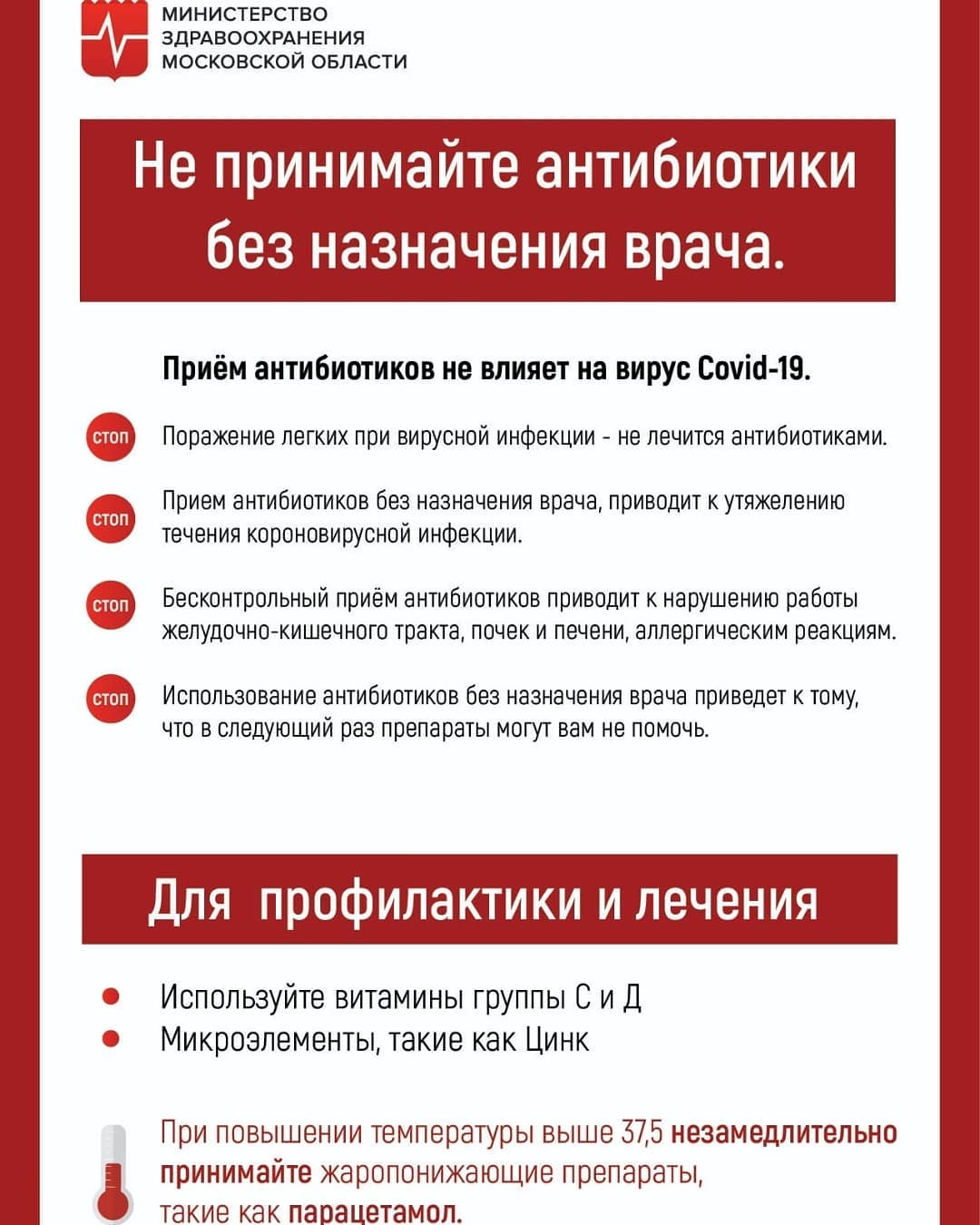 МИНИСТЕРСТВО ЗДРАВООХРАНЕНИЯ МОСКОВСКОЙ ОБЛАСТИ

Не принимайте антибиотики без назначения врача.

Приём антибиотиков не влияет на вирус Covid-19.

стоп Поражение легких при вирусной инфекции - не лечится антибиотиками.

стоп Прием антибиотиков без назначения врача, приводит к утяжелению течения короновирусной инфекции.

стоп Бесконтрольный приём антибиотиков приводит к нарушению работы желудочно-кишечного тракта, почек и печени, аллергическим реакциям.

стоп Использование антибиотиков без назначения врача приведет к тому, что в следующий раз препараты могут вам не помочь.

Для профилактики и лечения

Используйте витамины группы С и Д
Микроэлементы, такие как Цинк

При повышении температуры выше 37,5 незамедлительно принимайте жаропонижающие препараты, такие как парацетамол.